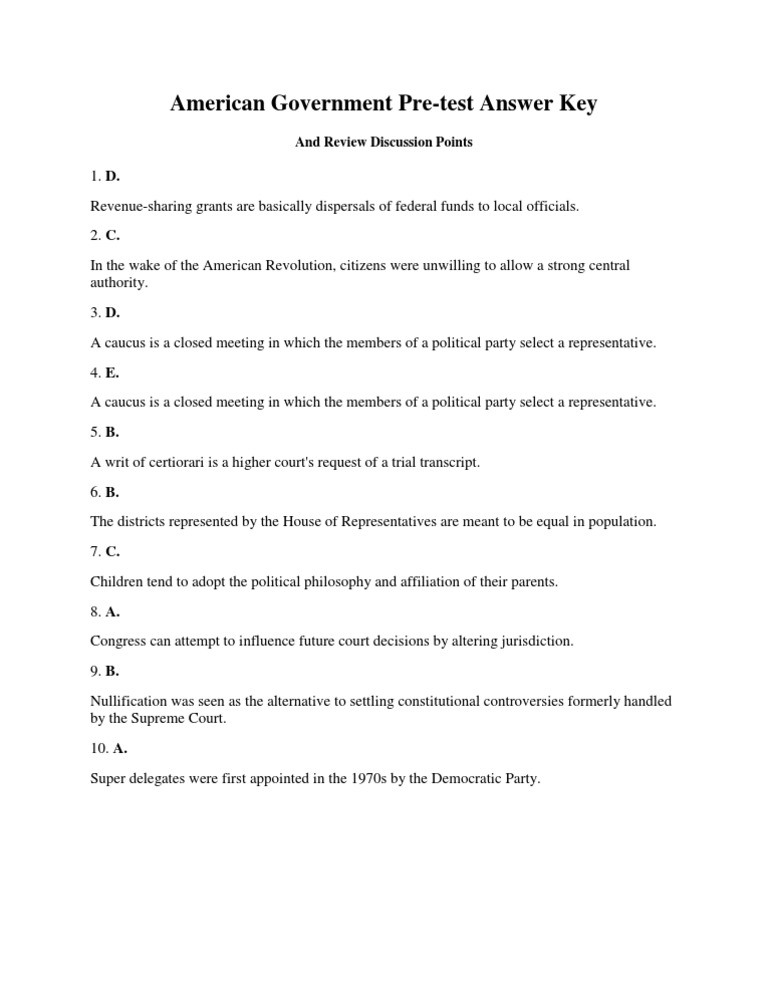 American Government Pre-test Answer Key

And Review Discussion Points

1. D.

Revenue-sharing grants are basically dispersals of federal funds to local officials.

2. C.

In the wake of the American Revolution, citizens were unwilling to allow a strong central authority.

3. D.

A caucus is a closed meeting in which the members of a political party select a representative.

4. E.

A caucus is a closed meeting in which the members of a political party select a representative.

5. B.

A writ of certiorari is a higher court's request of a trial transcript.

6. B.

The districts represented by the House of Representatives are meant to be equal in population.

7. C.

Children tend to adopt the political philosophy and affiliation of their parents.

8. A.

Congress can attempt to influence future court decisions by altering jurisdiction.

9. B.

Nullification was seen as the alternative to settling constitutional controversies formerly handled by the Supreme Court.

10. A.

Super delegates were first appointed in the 1970s by the Democratic Party.